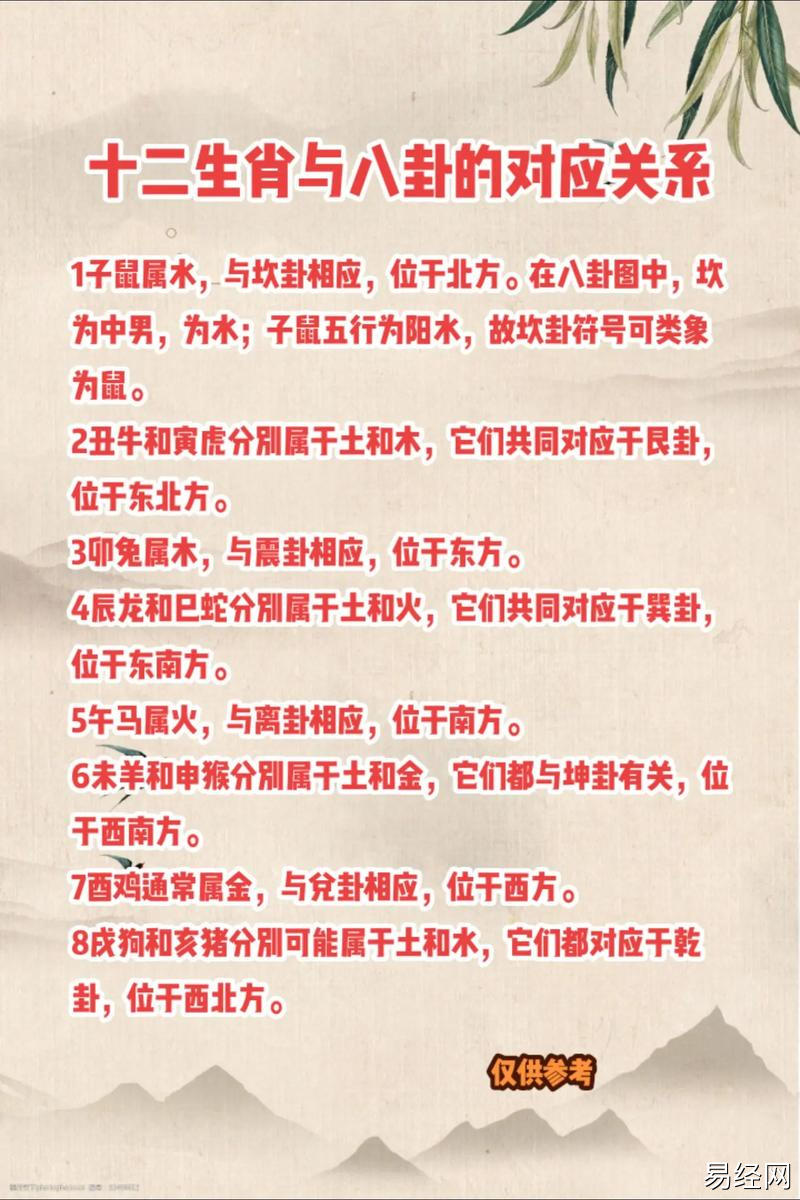 十二生肖与八卦的对应关系

1子鼠属水，与坎卦相应，位于北方。在八卦图中，坎为中男，为水；子鼠五行为阳水，故坎卦符号可类象为鼠。

2丑牛和寅虎分别属于土和木，它们共同对应于艮卦，位于东北方。

3卯兔属木，与震卦相应，位于东方。

4辰龙和巳蛇分别属于土和火，它们共同对应于巽卦，位于东南方。

5午马属火，与离卦相应，位于南方。

6未羊和申猴分别属于土和金，它们都与坤卦有关，位于西南方。

7酉鸡通常属金，与兑卦相应，位于西方。

8戌狗和亥猪分别可能属于土和水，它们都对应于乾卦，位于西北方。

仅供参考

易经网